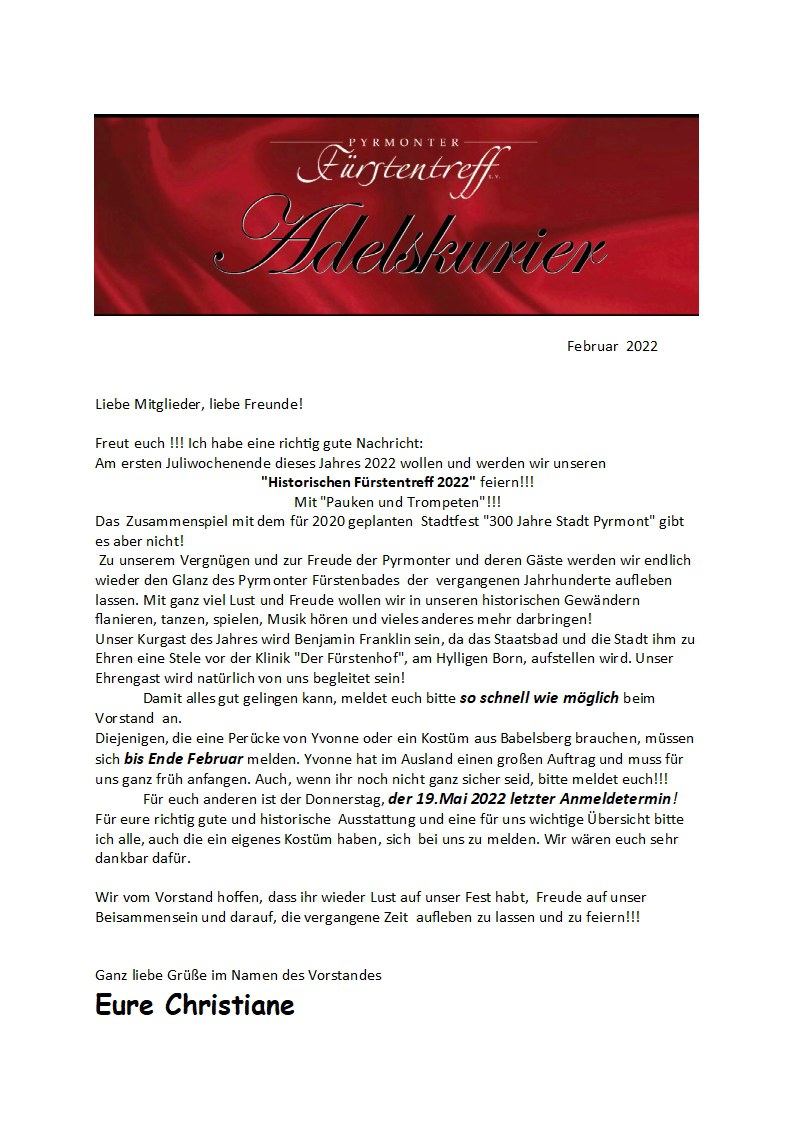 PYRMONTER
Fürstentreff e.V.
Adelskurier

Februar 2022

Liebe Mitglieder, liebe Freunde!

Freut euch !!! Ich habe eine richtig gute Nachricht:
Am ersten Juliwochenende dieses Jahres 2022 wollen und werden wir unseren
"Historischen Fürstentreff 2022" feiern!!!
Mit "Pauken und Trompeten"!!!
Das Zusammenspiel mit dem für 2020 geplanten Stadtfest "300 Jahre Stadt Pyrmont" gibt es aber nicht!
Zu unserem Vergnügen und zur Freude der Pyrmonter und deren Gäste werden wir endlich wieder den Glanz des Pyrmonter Fürstenbades der vergangenen Jahrhunderte aufleben lassen. Mit ganz viel Lust und Freude wollen wir in unseren historischen Gewändern flanieren, tanzen, spielen, Musik hören und vieles anderes mehr darbringen!
Unser Kurgast des Jahres wird Benjamin Franklin sein, da das Staatsbad und die Stadt ihm zu Ehren eine Stele vor der Klinik "Der Fürstenhof", am Hylligen Born, aufstellen wird. Unser Ehrengast wird natürlich von uns begleitet sein!
Damit alles gut gelingen kann, meldet euch bitte so schnell wie möglich beim Vorstand an.
Diejenigen, die eine Perücke von Yvonne oder ein Kostüm aus Babelsberg brauchen, müssen sich bis Ende Februar melden. Yvonne hat im Ausland einen großen Auftrag und muss für uns ganz früh anfangen. Auch, wenn ihr noch nicht ganz sicher seid, bitte meldet euch!!!
Für euch anderen ist der Donnerstag, der 19.Mai 2022 letzter Anmeldetermin!
Für eure richtig gute und historische Ausstattung und eine für uns wichtige Übersicht bitte ich alle, auch die ein eigenes Kostüm haben, sich bei uns zu melden. Wir wären euch sehr dankbar dafür.

Wir vom Vorstand hoffen, dass ihr wieder Lust auf unser Fest habt, Freude auf unser Beisammensein und darauf, die vergangene Zeit aufleben zu lassen und zu feiern!!!

Ganz liebe Grüße im Namen des Vorstandes
Eure Christiane